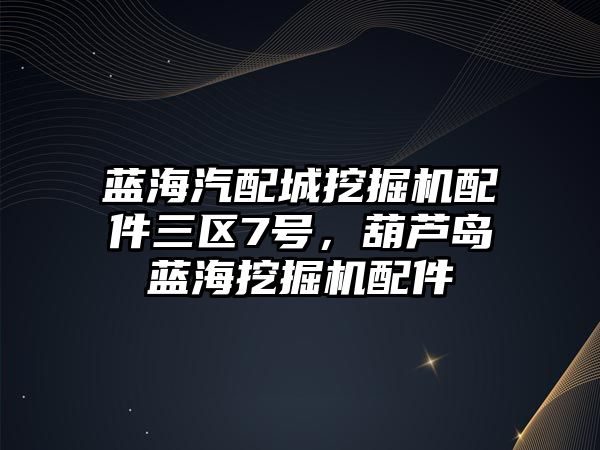 蓝海汽配城挖掘机配件三区7号，葫芦岛蓝海挖掘机配件